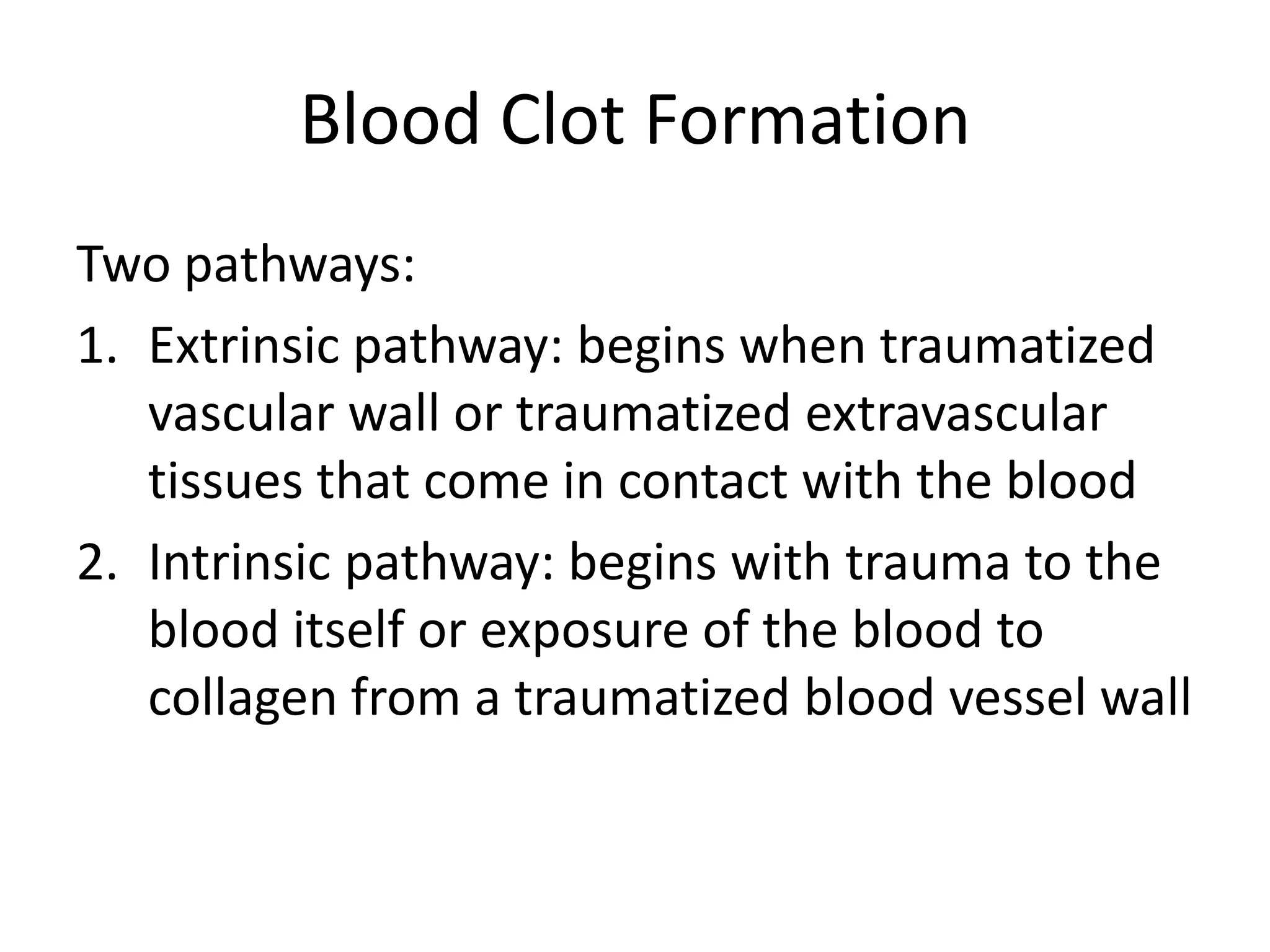 Blood Clot Formation

Two pathways:

1. Extrinsic pathway: begins when traumatized vascular wall or traumatized extravascular tissues that come in contact with the blood

2. Intrinsic pathway: begins with trauma to the blood itself or exposure of the blood to collagen from a traumatized blood vessel wall